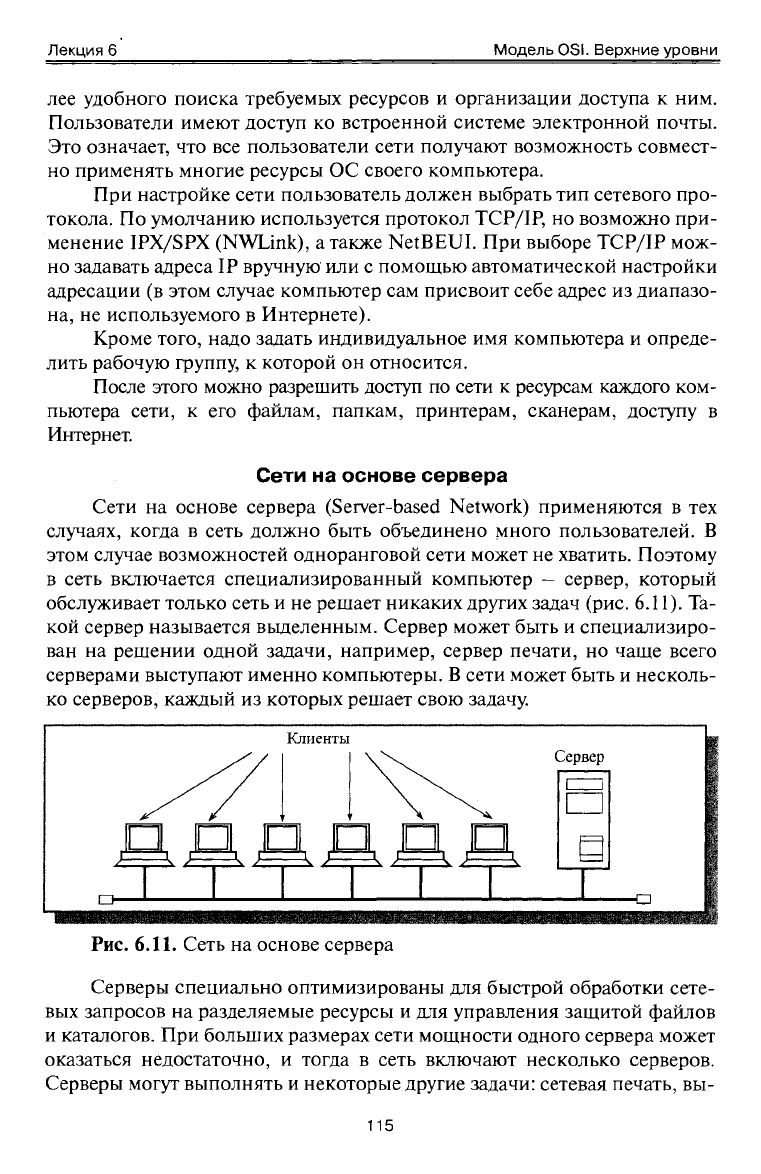 Лекция 6

Модель OSI. Верхние уровни

лее удобного поиска требуемых ресурсов и организации доступа к ним. Пользователи имеют доступ ко встроенной системе электронной почты. Это означает, что все пользователи сети получают возможность совместно применять многие ресурсы ОС своего компьютера.

При настройке сети пользователь должен выбрать тип сетевого протокола. По умолчанию используется протокол TCP/IP, но возможно применение IPX/SPX (NWLink), а также NetBEUI. При выборе TCP/IP можно задавать адреса IP вручную или с помощью автоматической настройки адресации (в этом случае компьютер сам присвоит себе адрес из диапазона, не используемого в Интернете).

Кроме того, надо задать индивидуальное имя компьютера и определить рабочую группу, к которой он относится.

После этого можно разрешить доступ по сети к ресурсам каждого компьютера сети, к его файлам, папкам, принтерам, сканерам, доступу в Интернет.

Сети на основе сервера

Сети на основе сервера (Server-based Network) применяются в тех случаях, когда в сеть должно быть объединено много пользователей. В этом случае возможностей одноранговой сети может не хватить. Поэтому в сеть включается специализированный компьютер – сервер, который обслуживает только сеть и не решает никаких других задач (рис. 6.11). Такой сервер называется выделенным. Сервер может быть и специализирован на решении одной задачи, например, сервер печати, но чаще всего серверами выступают именно компьютеры. В сети может быть и несколько серверов, каждый из которых решает свою задачу.

Клиенты

Сервер

Рис. 6.11. Сеть на основе сервера

Серверы специально оптимизированы для быстрой обработки сетевых запросов на разделяемые ресурсы и для управления защитой файлов и каталогов. При больших размерах сети мощности одного сервера может оказаться недостаточно, и тогда в сеть включают несколько серверов. Серверы могут выполнять и некоторые другие задачи: сетевая печать, вы-

115